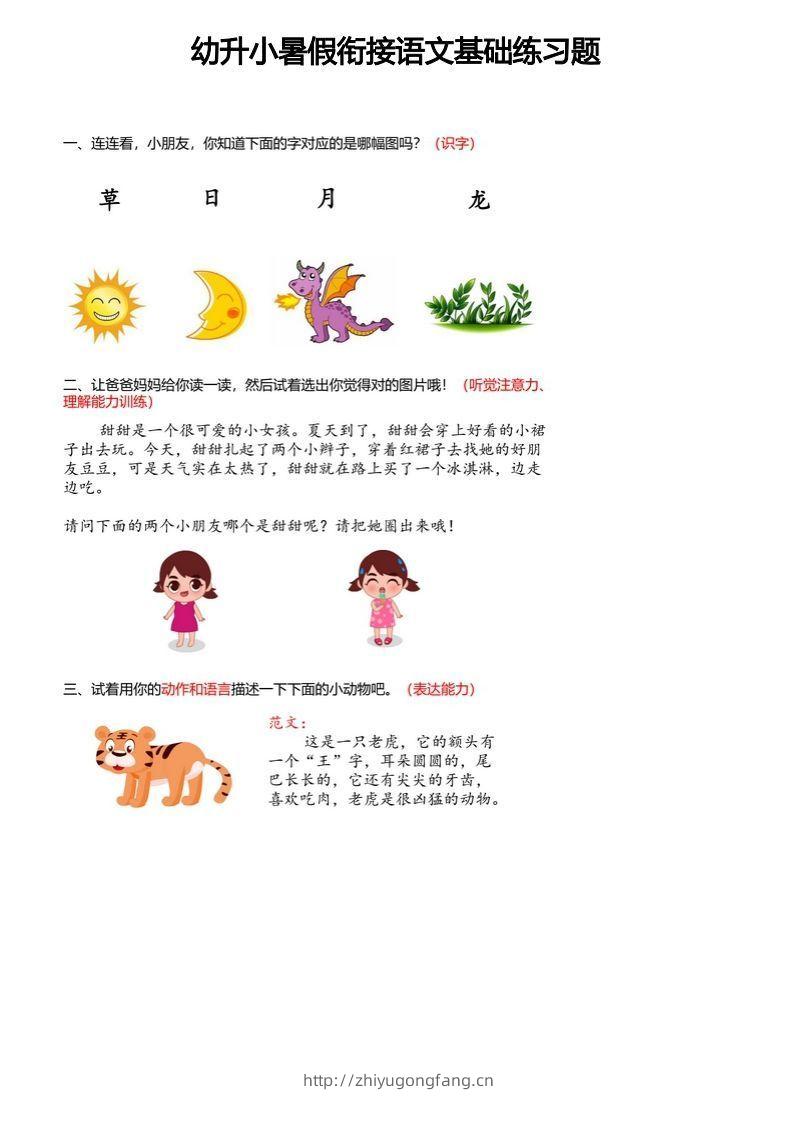 幼升小暑假衔接语文基础练习题

一、连连看，小朋友，你知道下面的字对应的是哪幅图吗？（识字）

草　日　月　龙

二、让爸爸妈妈给你读一读，然后试着选出你觉得对的图片哦！（听觉注意力、理解能力训练）

甜甜是一个很可爱的小女孩。夏天到了，甜甜会穿上好看的小裙子出去玩。今天，甜甜扎起了两个小辫子，穿着红裙子去找她的好朋友豆豆，可是天气实在太热了，甜甜就在路上买了一个冰淇淋，边走边吃。

请问下面的两个小朋友哪个是甜甜呢？请把她圈出来哦！

三、试着用你的动作和语言描述一下下面的小动物吧。（表达能力）

范文：

这是一只老虎，它的额头有一个“王”字，耳朵圆圆的，尾巴长长的，它还有尖尖的牙齿，喜欢吃肉，老虎是很凶猛的动物。

http://zhiyugongfang.cn